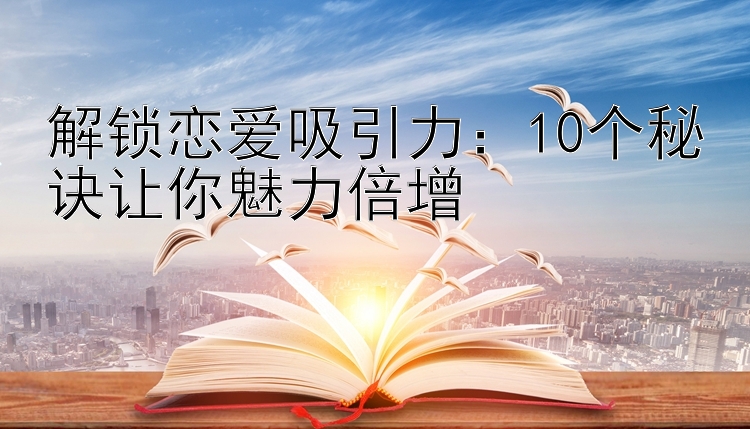 解锁恋爱吸引力：10个秘诀让你魅力倍增